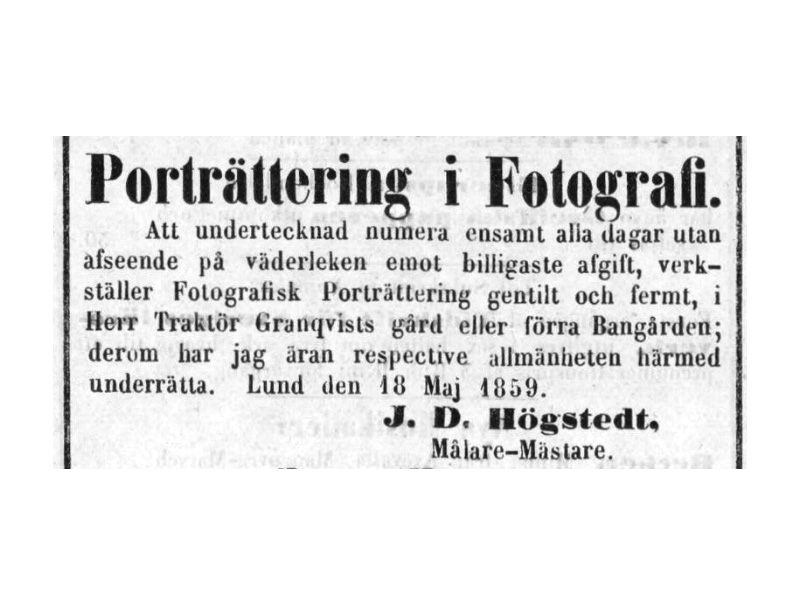 Porträttering i Fotografi.

Att undertecknad numera ensamt alla dagar utan afseende på väderleken emot billigaste afgift, verkställer Fotografisk Porträttering gentilt och fermt, i Herr Traktör Granqvists gård eller förra Bangården; derom har jag äran respective allmänheten härmed underrätta. Lund den 18 Maj 1859.

J. D. Högstedt,
Målare-Mästare.